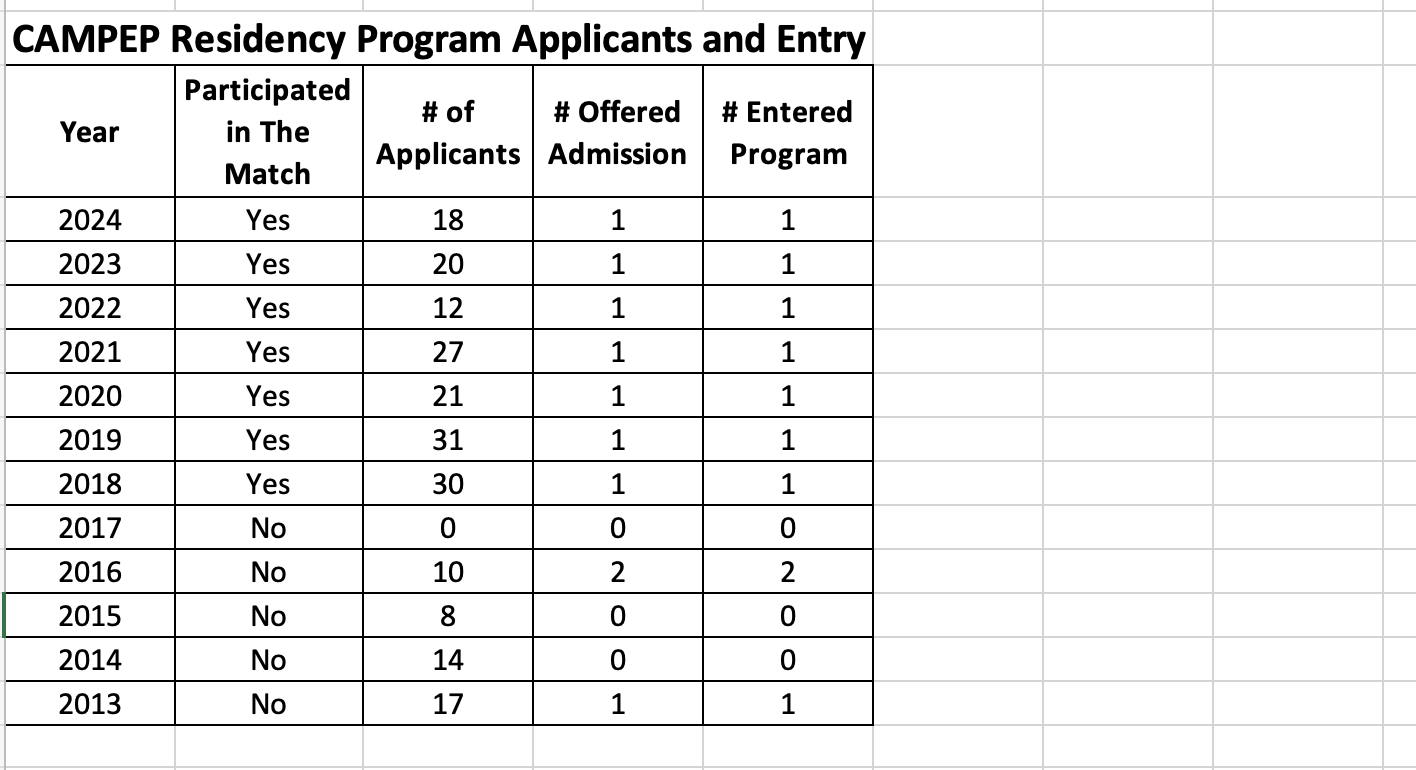 CAMPEP Residency Program Applicants and Entry

| Year | Participated in The Match | # of Applicants | # Offered Admission | # Entered Program |
|---|---|---|---|---|
| 2024 | Yes | 18 | 1 | 1 |
| 2023 | Yes | 20 | 1 | 1 |
| 2022 | Yes | 12 | 1 | 1 |
| 2021 | Yes | 27 | 1 | 1 |
| 2020 | Yes | 21 | 1 | 1 |
| 2019 | Yes | 31 | 1 | 1 |
| 2018 | Yes | 30 | 1 | 1 |
| 2017 | No | 0 | 0 | 0 |
| 2016 | No | 10 | 2 | 2 |
| 2015 | No | 8 | 0 | 0 |
| 2014 | No | 14 | 0 | 0 |
| 2013 | No | 17 | 1 | 1 |